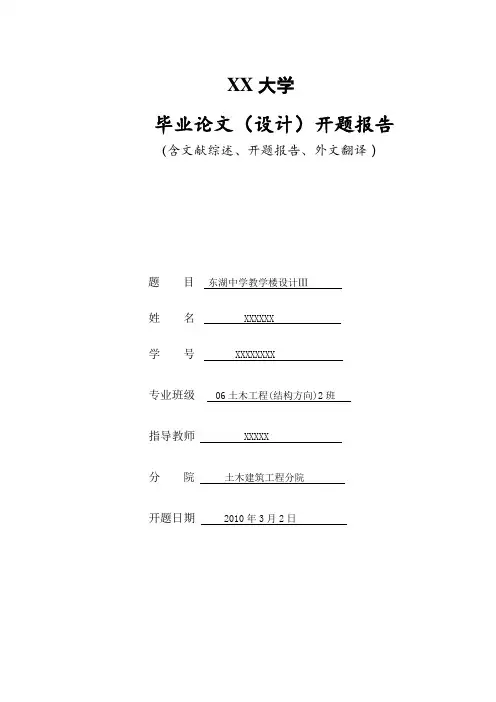 XX 大学

毕业论文（设计）开题报告

（含文献综述、开题报告、外文翻译）

题　　目　东湖中学教学楼设计III

姓　　名　XXXXXX

学　　号　XXXXXXXX

专业班级　06 土木工程(结构方向)2 班

指导教师　XXXXX

分　　院　土木建筑工程分院

开题日期　2010 年 3 月 2 日